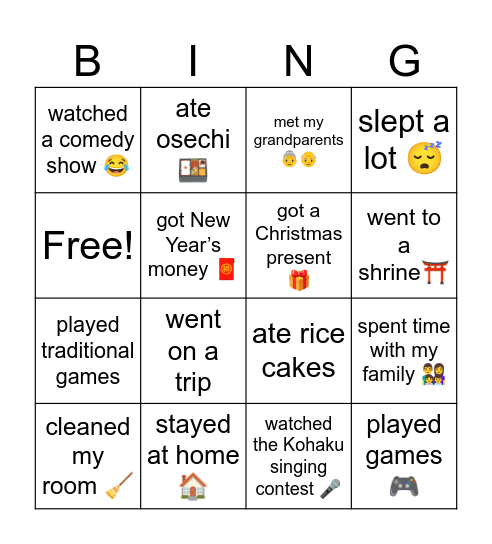 | B | I | N | G |
|---|---|---|---|
| watched a comedy show 😂 | ate osechi 🍱 | met my grandparents 👵👴 | slept a lot 😴 |
| Free! | got New Year's money 🧧 | got a Christmas present 🎁 | went to a shrine⛩️ |
| played traditional games | went on a trip | ate rice cakes | spent time with my family 👨‍👩‍👧‍👦 |
| cleaned my room 🧹 | stayed at home 🏠 | watched the Kohaku singing contest 🎤 | played games 🎮 |